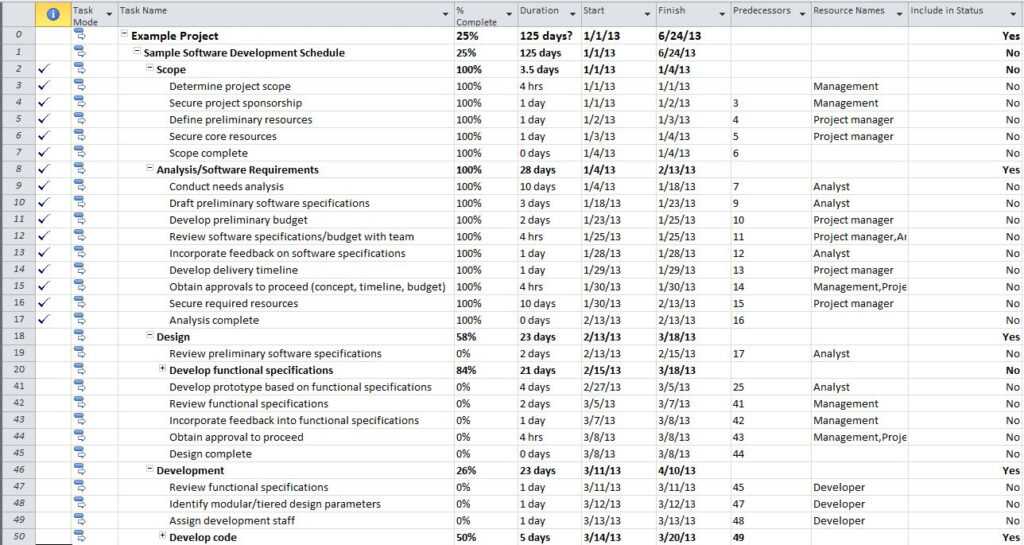 | | | Task Mode | Task Name | % Complete | Duration | Start | Finish | Predecessors | Resource Names | Include in Status |
|---|---|---|---|---|---|---|---|---|---|---|
| 0 | | | Example Project | 25% | 125 days? | 1/1/13 | 6/24/13 | | | Yes |
| 1 | | | Sample Software Development Schedule | 25% | 125 days | 1/1/13 | 6/24/13 | | | No |
| 2 | ✓ | | Scope | 100% | 3.5 days | 1/1/13 | 1/4/13 | | | No |
| 3 | ✓ | | Determine project scope | 100% | 4 hrs | 1/1/13 | 1/1/13 | | Management | No |
| 4 | ✓ | | Secure project sponsorship | 100% | 1 day | 1/1/13 | 1/2/13 | 3 | Management | No |
| 5 | ✓ | | Define preliminary resources | 100% | 1 day | 1/2/13 | 1/3/13 | 4 | Project manager | No |
| 6 | ✓ | | Secure core resources | 100% | 1 day | 1/3/13 | 1/4/13 | 5 | Project manager | No |
| 7 | ✓ | | Scope complete | 100% | 0 days | 1/4/13 | 1/4/13 | 6 | | No |
| 8 | ✓ | | Analysis/Software Requirements | 100% | 28 days | 1/4/13 | 2/13/13 | | | Yes |
| 9 | ✓ | | Conduct needs analysis | 100% | 10 days | 1/4/13 | 1/18/13 | 7 | Analyst | No |
| 10 | ✓ | | Draft preliminary software specifications | 100% | 3 days | 1/18/13 | 1/23/13 | 9 | Analyst | No |
| 11 | ✓ | | Develop preliminary budget | 100% | 2 days | 1/23/13 | 1/25/13 | 10 | Project manager | No |
| 12 | ✓ | | Review software specifications/budget with team | 100% | 4 hrs | 1/25/13 | 1/25/13 | 11 | Project manager,Ar | No |
| 13 | ✓ | | Incorporate feedback on software specifications | 100% | 1 day | 1/28/13 | 1/28/13 | 12 | Analyst | No |
| 14 | ✓ | | Develop delivery timeline | 100% | 1 day | 1/29/13 | 1/29/13 | 13 | Project manager | No |
| 15 | ✓ | | Obtain approvals to proceed (concept, timeline, budget) | 100% | 4 hrs | 1/30/13 | 1/30/13 | 14 | Management,Proje | No |
| 16 | ✓ | | Secure required resources | 100% | 10 days | 1/30/13 | 2/13/13 | 15 | Project manager | No |
| 17 | ✓ | | Analysis complete | 100% | 0 days | 2/13/13 | 2/13/13 | 16 | | No |
| 18 | | | Design | 58% | 23 days | 2/13/13 | 3/18/13 | | | Yes |
| 19 | | | Review preliminary software specifications | 0% | 2 days | 2/13/13 | 2/15/13 | 17 | Analyst | No |
| 20 | | | Develop functional specifications | 84% | 21 days | 2/15/13 | 3/18/13 | | | No |
| 41 | | | Develop prototype based on functional specifications | 0% | 4 days | 2/27/13 | 3/5/13 | 25 | Analyst | No |
| 42 | | | Review functional specifications | 0% | 2 days | 3/5/13 | 3/7/13 | 41 | Management | No |
| 43 | | | Incorporate feedback into functional specifications | 0% | 1 day | 3/7/13 | 3/8/13 | 42 | Management | No |
| 44 | | | Obtain approval to proceed | 0% | 4 hrs | 3/8/13 | 3/8/13 | 43 | Management,Proje | No |
| 45 | | | Design complete | 0% | 0 days | 3/8/13 | 3/8/13 | 44 | | No |
| 46 | | | Development | 26% | 23 days | 3/11/13 | 4/10/13 | | | Yes |
| 47 | | | Review functional specifications | 0% | 1 day | 3/11/13 | 3/11/13 | 45 | Developer | No |
| 48 | | | Identify modular/tiered design parameters | 0% | 1 day | 3/12/13 | 3/12/13 | 47 | Developer | No |
| 49 | | | Assign development staff | 0% | 1 day | 3/13/13 | 3/13/13 | 48 | Developer | No |
| 50 | | | Develop code | 50% | 5 days | 3/14/13 | 3/20/13 | 49 | | Yes |